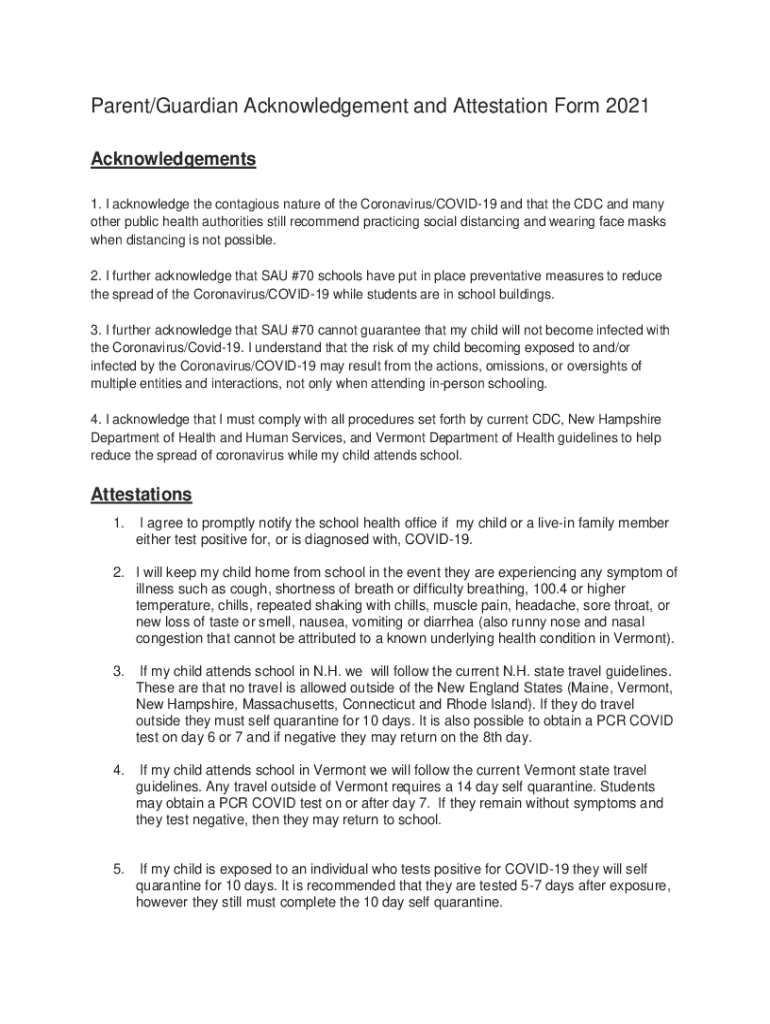 Parent/Guardian Acknowledgement and Attestation Form 2021

Acknowledgements

1. I acknowledge the contagious nature of the Coronavirus/COVID-19 and that the CDC and many other public health authorities still recommend practicing social distancing and wearing face masks when distancing is not possible.

2. I further acknowledge that SAU #70 schools have put in place preventative measures to reduce the spread of the Coronavirus/COVID-19 while students are in school buildings.

3. I further acknowledge that SAU #70 cannot guarantee that my child will not become infected with the Coronavirus/Covid-19. I understand that the risk of my child becoming exposed to and/or infected by the Coronavirus/COVID-19 may result from the actions, omissions, or oversights of multiple entities and interactions, not only when attending in-person schooling.

4. I acknowledge that I must comply with all procedures set forth by current CDC, New Hampshire Department of Health and Human Services, and Vermont Department of Health guidelines to help reduce the spread of coronavirus while my child attends school.

Attestations

1. I agree to promptly notify the school health office if my child or a live-in family member either test positive for, or is diagnosed with, COVID-19.

2. I will keep my child home from school in the event they are experiencing any symptom of illness such as cough, shortness of breath or difficulty breathing, 100.4 or higher temperature, chills, repeated shaking with chills, muscle pain, headache, sore throat, or new loss of taste or smell, nausea, vomiting or diarrhea (also runny nose and nasal congestion that cannot be attributed to a known underlying health condition in Vermont).

3. If my child attends school in N.H. we will follow the current N.H. state travel guidelines. These are that no travel is allowed outside of the New England States (Maine, Vermont, New Hampshire, Massachusetts, Connecticut and Rhode Island). If they do travel outside they must self quarantine for 10 days. It is also possible to obtain a PCR COVID test on day 6 or 7 and if negative they may return on the 8th day.

4. If my child attends school in Vermont we will follow the current Vermont state travel guidelines. Any travel outside of Vermont requires a 14 day self quarantine. Students may obtain a PCR COVID test on or after day 7. If they remain without symptoms and they test negative, then they may return to school.

5. If my child is exposed to an individual who tests positive for COVID-19 they will self quarantine for 10 days. It is recommended that they are tested 5-7 days after exposure, however they still must complete the 10 day self quarantine.